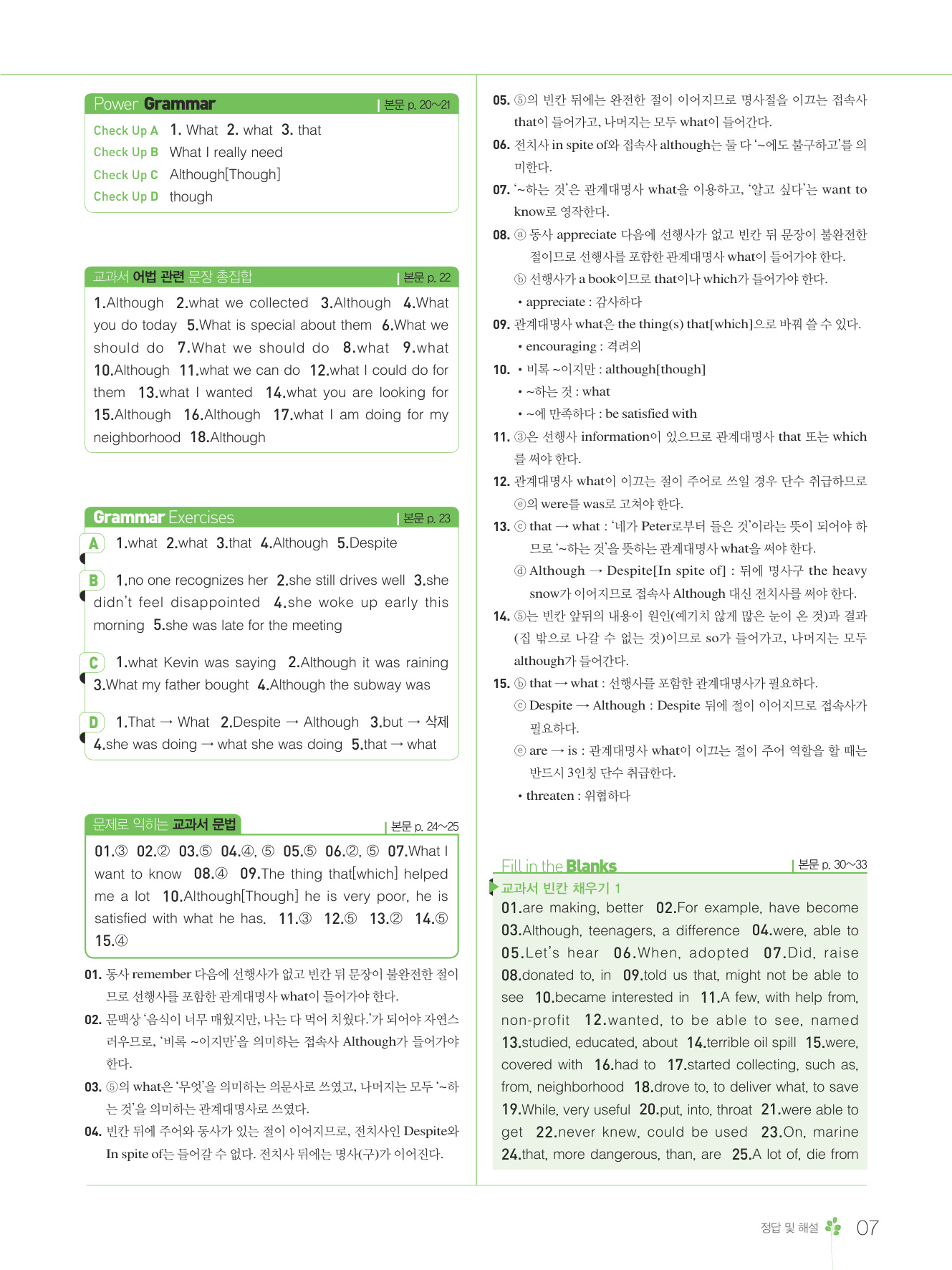 Power Grammar | 본문 p. 20~21

Check Up A 1. What 2. what 3. that
Check Up B What I really need
Check Up C Although[Though]
Check Up D though

교과서 어법 관련 문장 총집합 | 본문 p. 22

1.Although 2.what we collected 3.Although 4.What you do today 5.What is special about them 6.What we should do 7.What we should do 8.what 9.what 10.Although 11.what we can do 12.what I could do for them 13.what I wanted 14.what you are looking for 15.Although 16.Although 17.what I am doing for my neighborhood 18.Although

Grammar Exercises | 본문 p. 23

A 1.what 2.what 3.that 4.Although 5.Despite

B 1.no one recognizes her 2.she still drives well 3.she didn't feel disappointed 4.she woke up early this morning 5.she was late for the meeting

C 1.what Kevin was saying 2.Although it was raining 3.What my father bought 4.Although the subway was

D 1.That → What 2.Despite → Although 3.but → 삭제 4.she was doing → what she was doing 5.that → what

문제로 익히는 교과서 문법 | 본문 p. 24~25

01.③ 02.② 03.⑤ 04.④, ⑤ 05.⑤ 06.②, ⑤ 07.What I want to know 08.④ 09.The thing that[which] helped me a lot 10.Although[Though] he is very poor, he is satisfied with what he has. 11.③ 12.⑤ 13.② 14.⑤ 15.④

01. 동사 remember 다음에 선행사가 없고 빈칸 뒤 문장이 불완전한 절이므로 선행사를 포함한 관계대명사 what이 들어가야 한다.
02. 문맥상 '음식이 너무 매웠지만, 나는 다 먹어 치웠다.'가 되어야 자연스러우므로, '비록 ~이지만'을 의미하는 접속사 Although가 들어가야 한다.
03. ⑤의 what은 '무엇'을 의미하는 의문사로 쓰였고, 나머지는 모두 '~하는 것'을 의미하는 관계대명사로 쓰였다.
04. 빈칸 뒤에 주어와 동사가 있는 절이 이어지므로, 전치사인 Despite와 In spite of는 들어갈 수 없다. 전치사 뒤에는 명사(구)가 이어진다.

05. ⑤의 빈칸 뒤에는 완전한 절이 이어지므로 명사절을 이끄는 접속사 that이 들어가고, 나머지는 모두 what이 들어간다.
06. 전치사 in spite of와 접속사 although는 둘 다 '~에도 불구하고'를 의미한다.
07. '~하는 것'은 관계대명사 what을 이용하고, '알고 싶다'는 want to know로 영작한다.
08. ⓐ 동사 appreciate 다음에 선행사가 없고 빈칸 뒤 문장이 불완전한 절이므로 선행사를 포함한 관계대명사 what이 들어가야 한다.
ⓑ 선행사가 a book이므로 that이나 which가 들어가야 한다.
• appreciate : 감사하다
09. 관계대명사 what은 the thing(s) that[which]으로 바꿔 쓸 수 있다.
• encouraging : 격려의
10. • 비록 ~이지만 : although[though]
• ~하는 것 : what
• ~에 만족하다 : be satisfied with
11. ③은 선행사 information이 있으므로 관계대명사 that 또는 which를 써야 한다.
12. 관계대명사 what이 이끄는 절이 주어로 쓰일 경우 단수 취급하므로 ⓔ의 were를 was로 고쳐야 한다.
13. ⓒ that → what : '네가 Peter로부터 들은 것'이라는 뜻이 되어야 하므로 '~하는 것'을 뜻하는 관계대명사 what을 써야 한다.
ⓓ Although → Despite[In spite of] : 뒤에 명사구 the heavy snow가 이어지므로 접속사 Although 대신 전치사를 써야 한다.
14. ⑤는 빈칸 앞뒤의 내용이 원인(예기치 않게 많은 눈이 온 것)과 결과(집 밖으로 나갈 수 없는 것)이므로 so가 들어가고, 나머지는 모두 although가 들어간다.
15. ⓑ that → what : 선행사를 포함한 관계대명사가 필요하다.
ⓒ Despite → Although : Despite 뒤에 절이 이어지므로 접속사가 필요하다.
ⓔ are → is : 관계대명사 what이 이끄는 절이 주어 역할을 할 때는 반드시 3인칭 단수 취급한다.
• threaten : 위협하다

Fill in the Blanks | 본문 p. 30~33

교과서 빈칸 채우기 1
01.are making, better 02.For example, have become 03.Although, teenagers, a difference 04.were, able to 05.Let's hear 06.When, adopted 07.Did, raise 08.donated to, in 09.told us that, might not be able to see 10.became interested in 11.A few, with help from, non-profit 12.wanted, to be able to see, named 13.studied, educated, about 14.terrible oil spill 15.were, covered with 16.had to 17.started collecting, such as, from, neighborhood 18.drove to, to deliver what, to save 19.While, very useful 20.put, into, throat 21.were able to get 22.never knew, could be used 23.On, marine 24.that, more dangerous, than, are 25.A lot of, die from

정답 및 해설 07